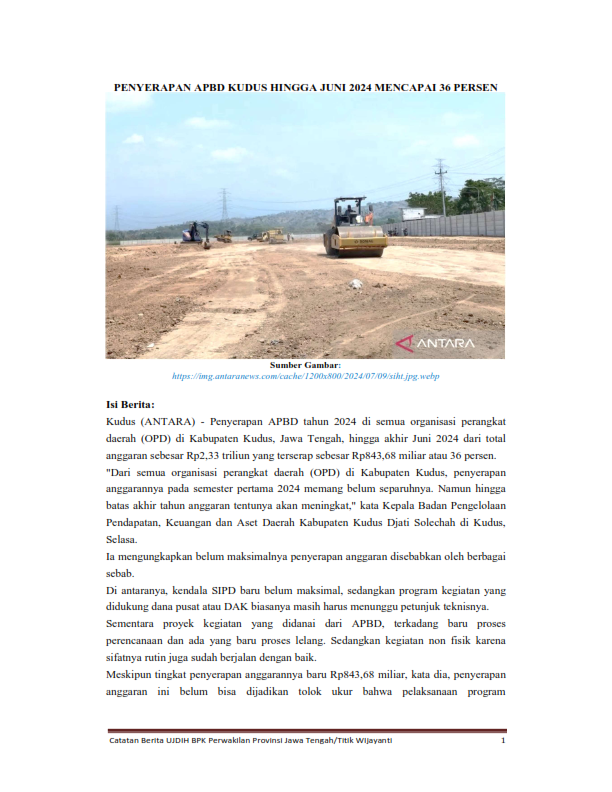 PENYERAPAN APBD KUDUS HINGGA JUNI 2024 MENCAPAI 36 PERSEN

ANTARA

Sumber Gambar:
https://img.antaranews.com/cache/1200x800/2024/07/09/siht.jpg.webp

Isi Berita:
Kudus (ANTARA) - Penyerapan APBD tahun 2024 di semua organisasi perangkat daerah (OPD) di Kabupaten Kudus, Jawa Tengah, hingga akhir Juni 2024 dari total anggaran sebesar Rp2,33 triliun yang terserap sebesar Rp843,68 miliar atau 36 persen.
"Dari semua organisasi perangkat daerah (OPD) di Kabupaten Kudus, penyerapan anggarannya pada semester pertama 2024 memang belum separuhnya. Namun hingga batas akhir tahun anggaran tentunya akan meningkat," kata Kepala Badan Pengelolaan Pendapatan, Keuangan dan Aset Daerah Kabupaten Kudus Djati Solechah di Kudus, Selasa.
Ia mengungkapkan belum maksimalnya penyerapan anggaran disebabkan oleh berbagai sebab.
Di antaranya, kendala SIPD baru belum maksimal, sedangkan program kegiatan yang didukung dana pusat atau DAK biasanya masih harus menunggu petunjuk teknisnya.
Sementara proyek kegiatan yang didanai dari APBD, terkadang baru proses perencanaan dan ada yang baru proses lelang. Sedangkan kegiatan non fisik karena sifatnya rutin juga sudah berjalan dengan baik.
Meskipun tingkat penyerapan anggarannya baru Rp843,68 miliar, kata dia, penyerapan anggaran ini belum bisa dijadikan tolok ukur bahwa pelaksanaan program

Catatan Berita UJDIH BPK Perwakilan Provinsi Jawa Tengah/Titik Wijayanti 1